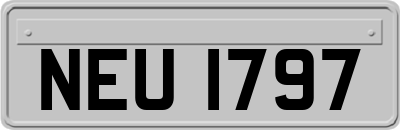 NEU 1797